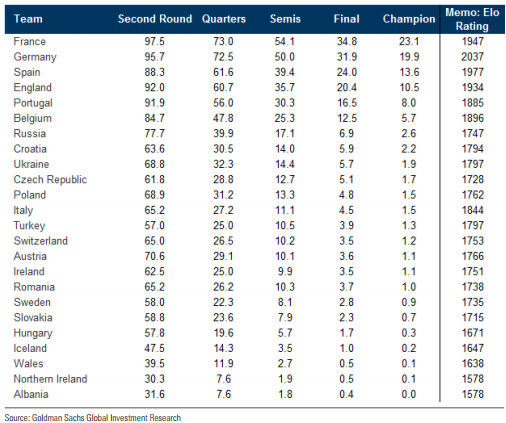 | Team | Second Round | Quarters | Semis | Final | Champion | Memo: Elo Rating |
|---|---|---|---|---|---|---|
| France | 97.5 | 73.0 | 54.1 | 34.8 | 23.1 | 1947 |
| Germany | 95.7 | 72.5 | 50.0 | 31.9 | 19.9 | 2037 |
| Spain | 88.3 | 61.6 | 39.4 | 24.0 | 13.6 | 1977 |
| England | 92.0 | 60.7 | 35.7 | 20.4 | 10.5 | 1934 |
| Portugal | 91.9 | 56.0 | 30.3 | 16.5 | 8.0 | 1885 |
| Belgium | 84.7 | 47.8 | 25.3 | 12.5 | 5.7 | 1896 |
| Russia | 77.7 | 39.9 | 17.1 | 6.9 | 2.6 | 1747 |
| Croatia | 63.6 | 30.5 | 14.0 | 5.9 | 2.2 | 1794 |
| Ukraine | 68.8 | 32.3 | 14.4 | 5.7 | 1.9 | 1797 |
| Czech Republic | 61.8 | 28.8 | 12.7 | 5.1 | 1.7 | 1728 |
| Poland | 68.9 | 31.2 | 13.3 | 4.8 | 1.5 | 1762 |
| Italy | 65.2 | 27.2 | 11.1 | 4.5 | 1.5 | 1844 |
| Turkey | 57.0 | 25.0 | 10.5 | 3.9 | 1.3 | 1797 |
| Switzerland | 65.0 | 26.5 | 10.2 | 3.5 | 1.2 | 1753 |
| Austria | 70.6 | 29.1 | 10.1 | 3.6 | 1.1 | 1766 |
| Ireland | 62.5 | 25.0 | 9.9 | 3.5 | 1.1 | 1751 |
| Romania | 65.2 | 26.2 | 10.3 | 3.7 | 1.0 | 1738 |
| Sweden | 58.0 | 22.3 | 8.1 | 2.8 | 0.9 | 1735 |
| Slovakia | 58.8 | 23.6 | 7.9 | 2.3 | 0.7 | 1715 |
| Hungary | 57.8 | 19.6 | 5.7 | 1.7 | 0.3 | 1671 |
| Iceland | 47.5 | 14.3 | 3.5 | 1.0 | 0.2 | 1647 |
| Wales | 39.5 | 11.9 | 2.7 | 0.5 | 0.1 | 1638 |
| Northern Ireland | 30.3 | 7.6 | 1.9 | 0.5 | 0.1 | 1578 |
| Albania | 31.6 | 7.6 | 1.8 | 0.4 | 0.0 | 1578 |

Source: Goldman Sachs Global Investment Research